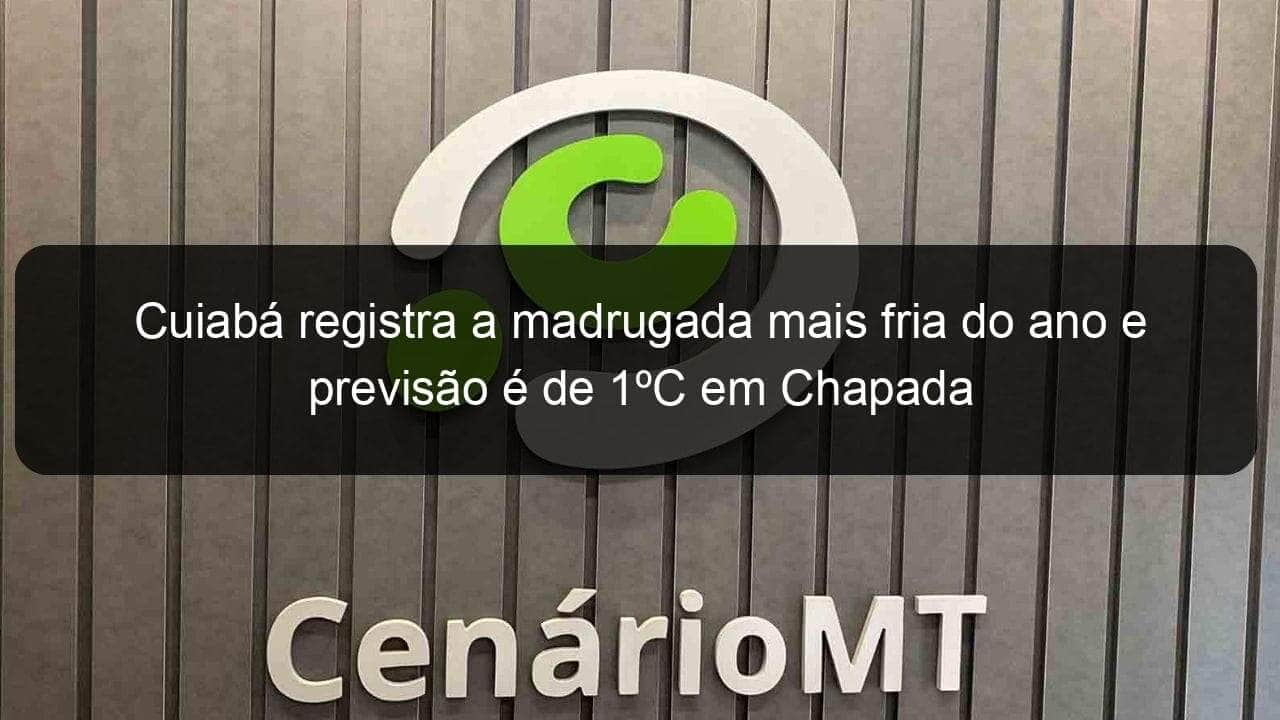 Cuiabá registra a madrugada mais fria do ano e previsão é de 1ºC em Chapada

CenárioMT